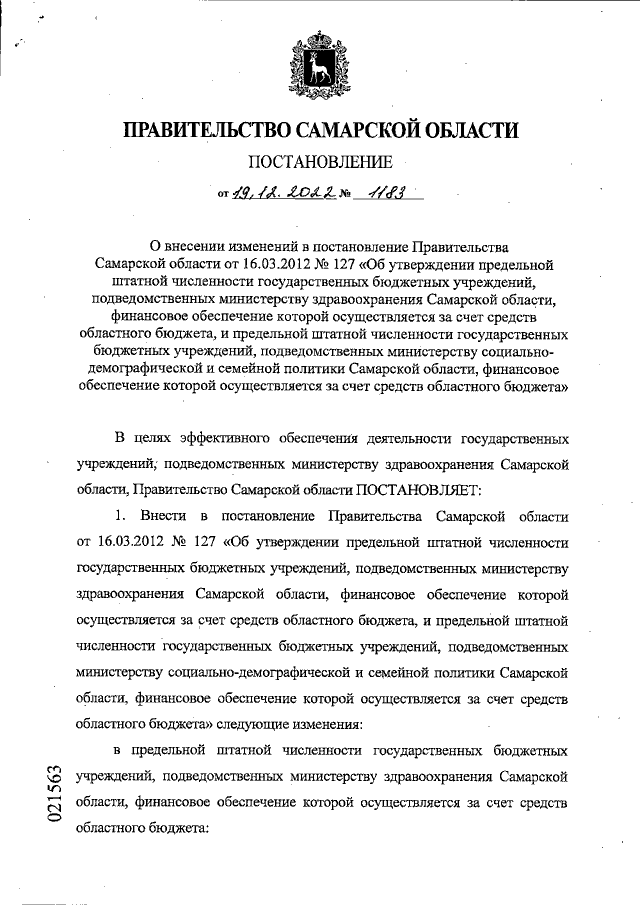 ПРАВИТЕЛЬСТВО САМАРСКОЙ ОБЛАСТИ

ПОСТАНОВЛЕНИЕ

от 19.12.2022 № 1183

О внесении изменений в постановление Правительства Самарской области от 16.03.2012 № 127 «Об утверждении предельной штатной численности государственных бюджетных учреждений, подведомственных министерству здравоохранения Самарской области, финансовое обеспечение которой осуществляется за счет средств областного бюджета, и предельной штатной численности государственных бюджетных учреждений, подведомственных министерству социально-демографической и семейной политики Самарской области, финансовое обеспечение которой осуществляется за счет средств областного бюджета»

В целях эффективного обеспечения деятельности государственных учреждений, подведомственных министерству здравоохранения Самарской области, Правительство Самарской области ПОСТАНОВЛЯЕТ:

1. Внести в постановление Правительства Самарской области от 16.03.2012 № 127 «Об утверждении предельной штатной численности государственных бюджетных учреждений, подведомственных министерству здравоохранения Самарской области, финансовое обеспечение которой осуществляется за счет средств областного бюджета, и предельной штатной численности государственных бюджетных учреждений, подведомственных министерству социально-демографической и семейной политики Самарской области, финансовое обеспечение которой осуществляется за счет средств областного бюджета» следующие изменения:

в предельной штатной численности государственных бюджетных учреждений, подведомственных министерству здравоохранения Самарской области, финансовое обеспечение которой осуществляется за счет средств областного бюджета:

021563